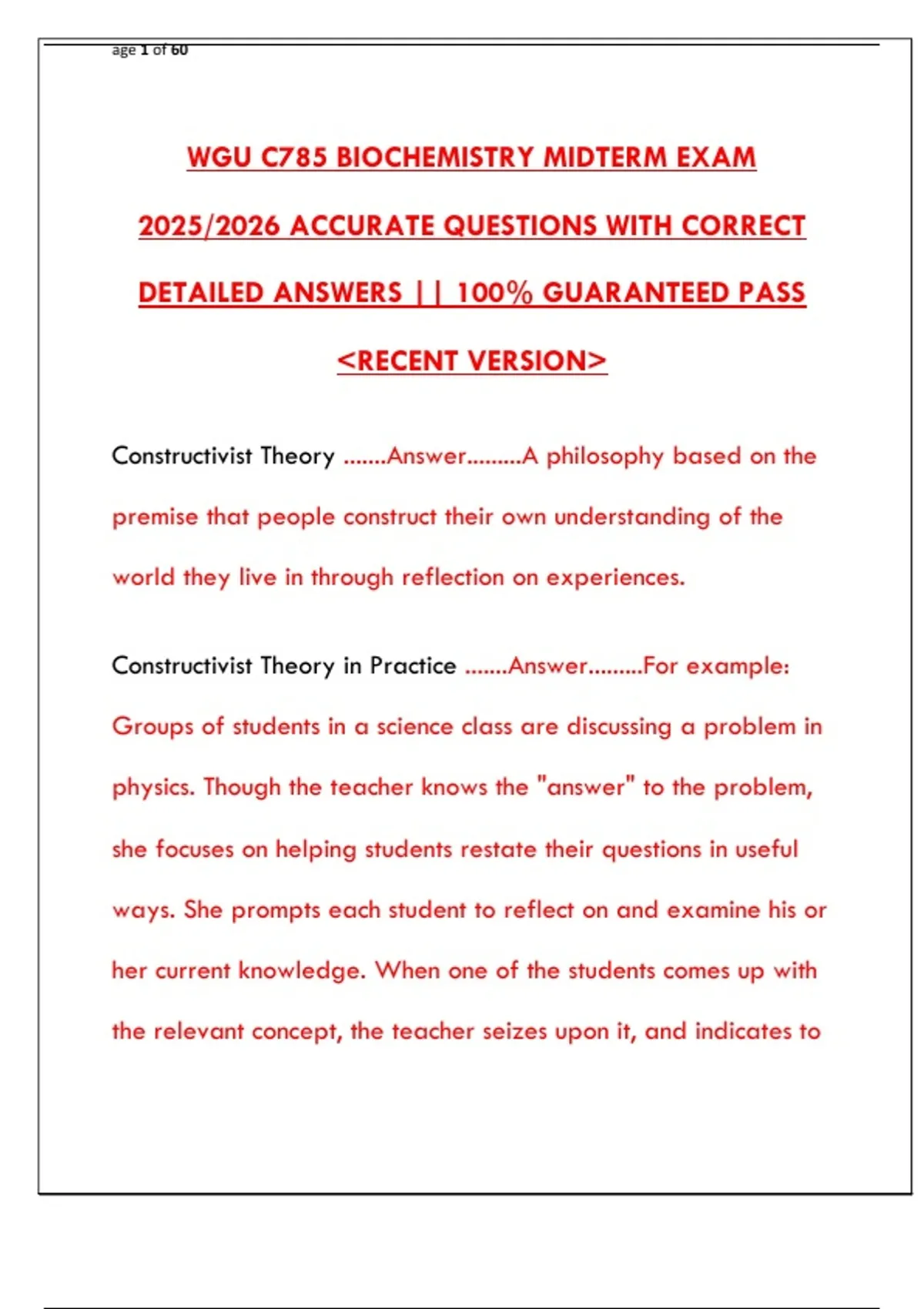 age 1 of 60

WGU C785 BIOCHEMISTRY MIDTERM EXAM 2025/2026 ACCURATE QUESTIONS WITH CORRECT DETAILED ANSWERS || 100% GUARANTEED PASS <RECENT VERSION>

Constructivist Theory .......Answer.........A philosophy based on the premise that people construct their own understanding of the world they live in through reflection on experiences.

Constructivist Theory in Practice .......Answer.........For example: Groups of students in a science class are discussing a problem in physics. Though the teacher knows the "answer" to the problem, she focuses on helping students restate their questions in useful ways. She prompts each student to reflect on and examine his or her current knowledge. When one of the students comes up with the relevant concept, the teacher seizes upon it, and indicates to